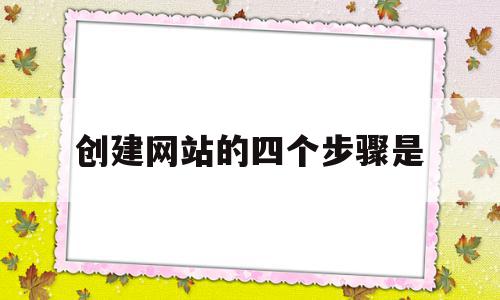 创建网站的四个步骤是